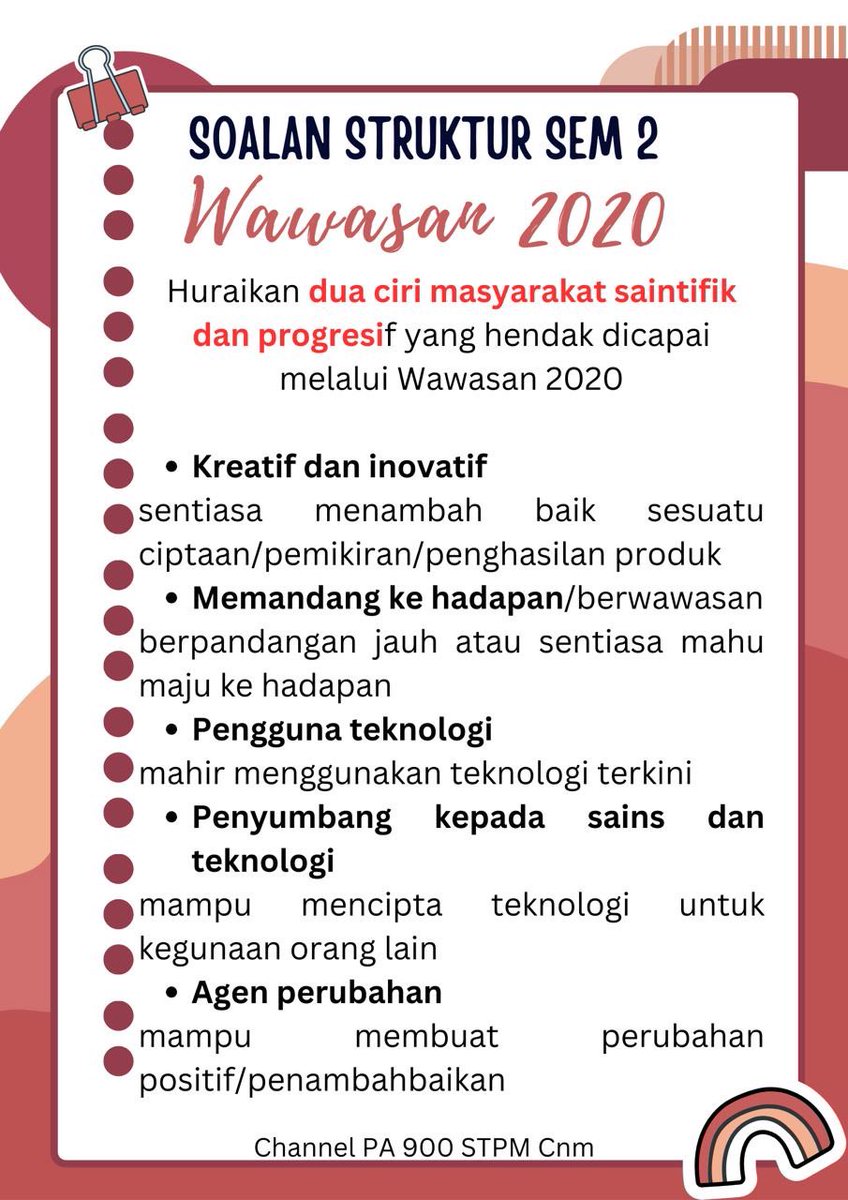 SOALAN STRUKTUR SEM 2

Wawasan 2020

Huraikan dua ciri masyarakat saintifik dan progresif yang hendak dicapai melalui Wawasan 2020

• Kreatif dan inovatif
sentiasa menambah baik sesuatu ciptaan/pemikiran/penghasilan produk

• Memandang ke hadapan/berwawasan
berpandangan jauh atau sentiasa mahu maju ke hadapan

• Pengguna teknologi
mahir menggunakan teknologi terkini

• Penyumbang kepada sains dan teknologi
mampu mencipta teknologi untuk kegunaan orang lain

• Agen perubahan
mampu membuat perubahan positif/penambahbaikan

Channel PA 900 STPM Cnm